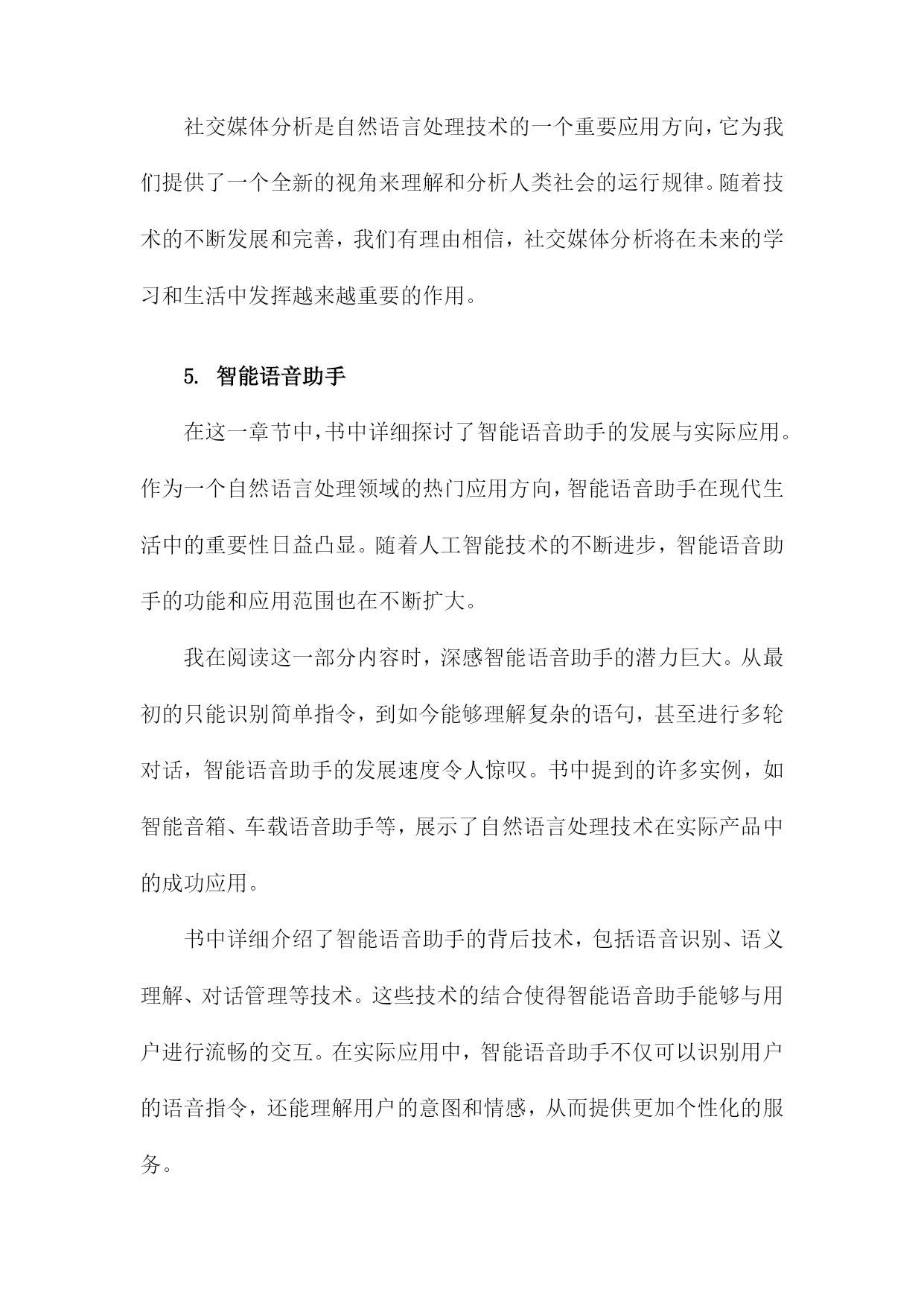 社交媒体分析是自然语言处理技术的一个重要应用方向，它为我们提供了一个全新的视角来理解和分析人类社会的运行规律。随着技术的不断发展和完善，我们有理由相信，社交媒体分析将在未来的学习和生活中发挥越来越重要的作用。

5. 智能语音助手

在这一章节中，书中详细探讨了智能语音助手的发展与实际应用。作为一个自然语言处理领域的热门应用方向，智能语音助手在现代生活中的重要性日益凸显。随着人工智能技术的不断进步，智能语音助手的功能和应用范围也在不断扩大。

我在阅读这一部分内容时，深感智能语音助手的潜力巨大。从最初的只能识别简单指令，到如今能够理解复杂的语句，甚至进行多轮对话，智能语音助手的发展速度令人惊叹。书中提到的许多实例，如智能音箱、车载语音助手等，展示了自然语言处理技术在实际产品中的成功应用。

书中详细介绍了智能语音助手的背后技术，包括语音识别、语义理解、对话管理等技术。这些技术的结合使得智能语音助手能够与用户进行流畅的交互。在实际应用中，智能语音助手不仅可以识别用户的语音指令，还能理解用户的意图和情感，从而提供更加个性化的服务。